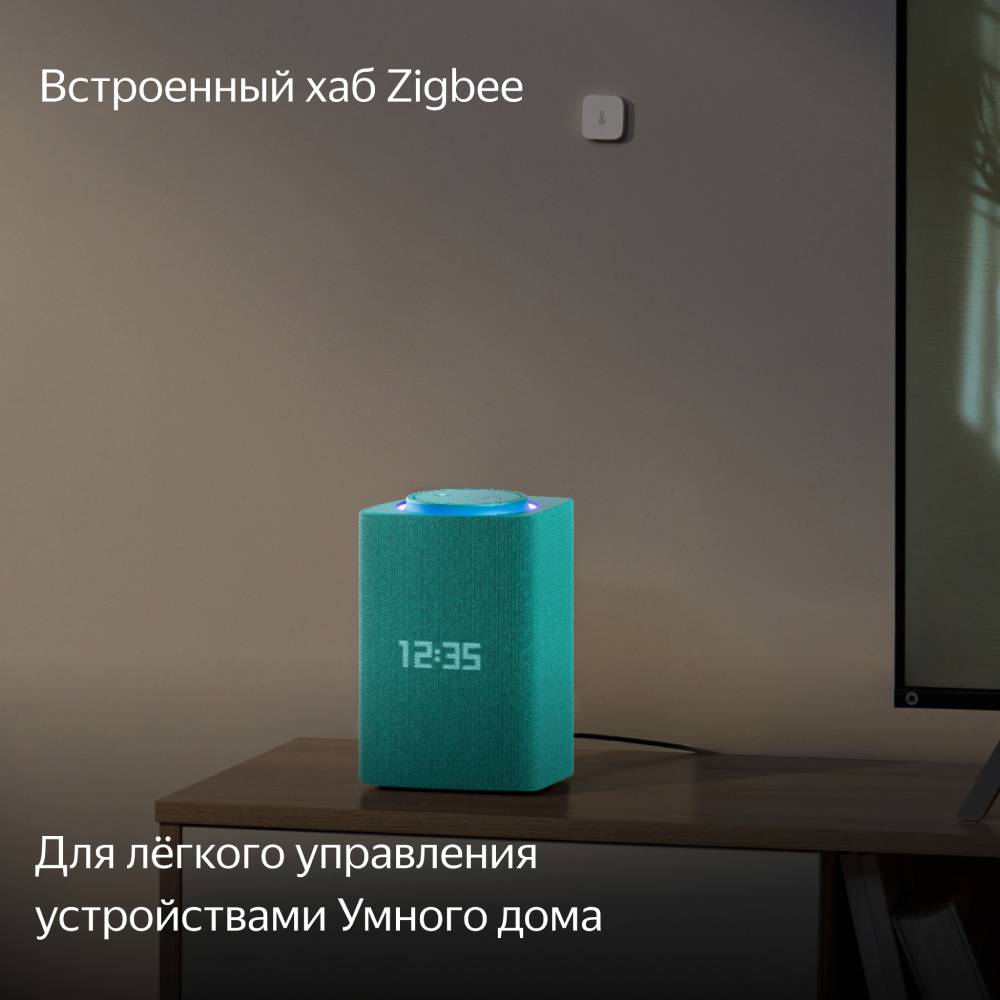 Встроенный хаб Zigbee

12:35

Для лёгкого управления устройствами Умного дома